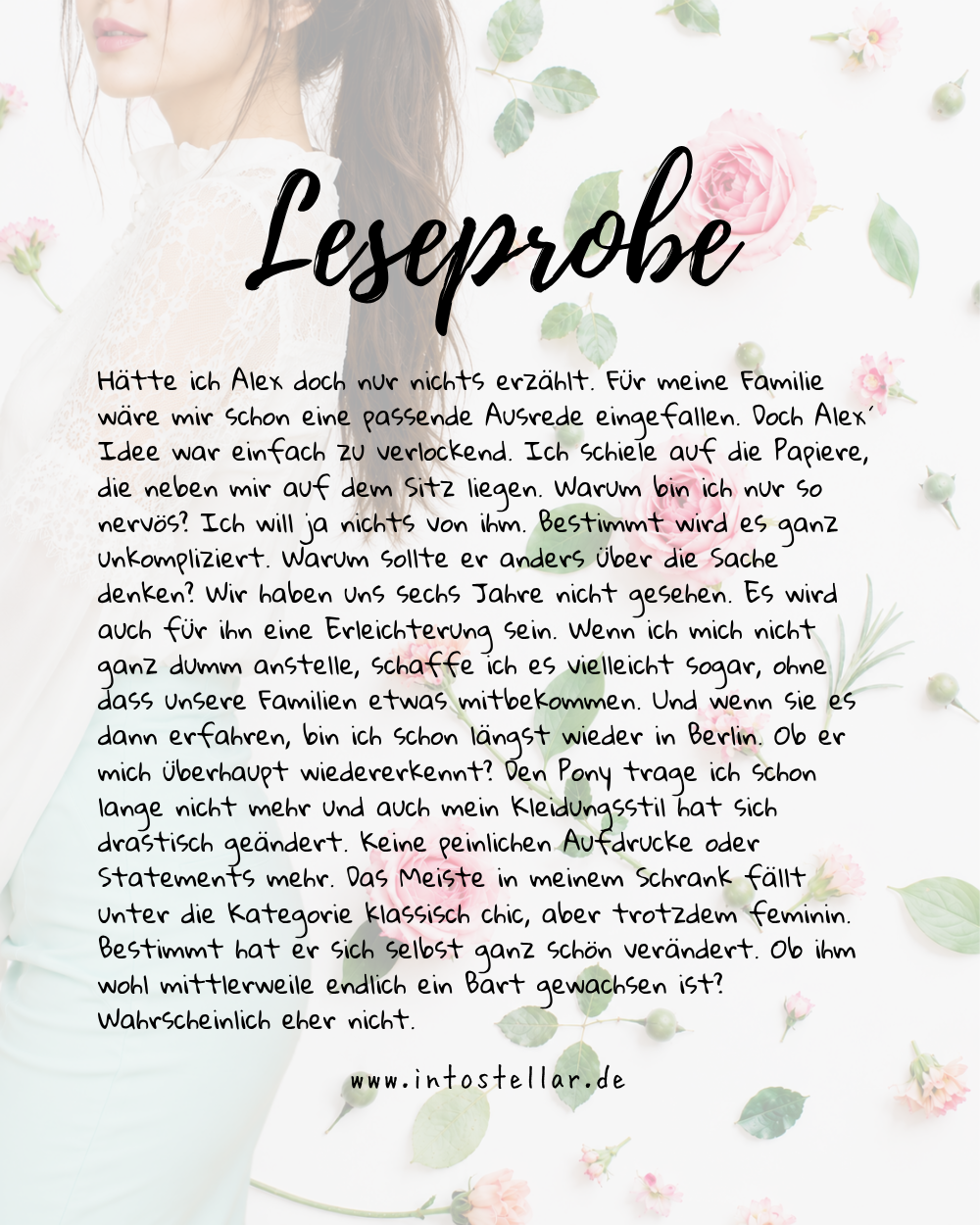 Leseprobe

Hätte ich Alex doch nur nichts erzählt. Für meine Familie wäre mir schon eine passende Ausrede eingefallen. Doch Alex´ Idee war einfach zu verlockend. Ich schiele auf die Papiere, die neben mir auf dem Sitz liegen. Warum bin ich nur so nervös? Ich will ja nichts von ihm. Bestimmt wird es ganz unkompliziert. Warum sollte er anders über die Sache denken? Wir haben uns sechs Jahre nicht gesehen. Es wird auch für ihn eine Erleichterung sein. Wenn ich mich nicht ganz dumm anstelle, schaffe ich es vielleicht sogar, ohne dass unsere Familien etwas mitbekommen. Und wenn sie es dann erfahren, bin ich schon längst wieder in Berlin. Ob er mich überhaupt wiedererkennt? Den Pony trage ich schon lange nicht mehr und auch mein Kleidungsstil hat sich drastisch geändert. Keine peinlichen Aufdrucke oder Statements mehr. Das Meiste in meinem Schrank fällt unter die Kategorie klassisch chic, aber trotzdem feminin. Bestimmt hat er sich selbst ganz schön verändert. Ob ihm wohl mittlerweile endlich ein Bart gewachsen ist? Wahrscheinlich eher nicht.

www.intostellar.de